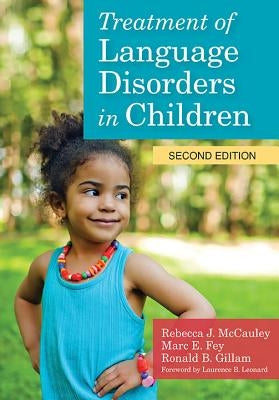 Treatment of Language Disorders in Children

SECOND EDITION

Rebecca J. McCauley
Marc E. Fey
Ronald B. Gillam
Foreword by Laurence B. Leonard